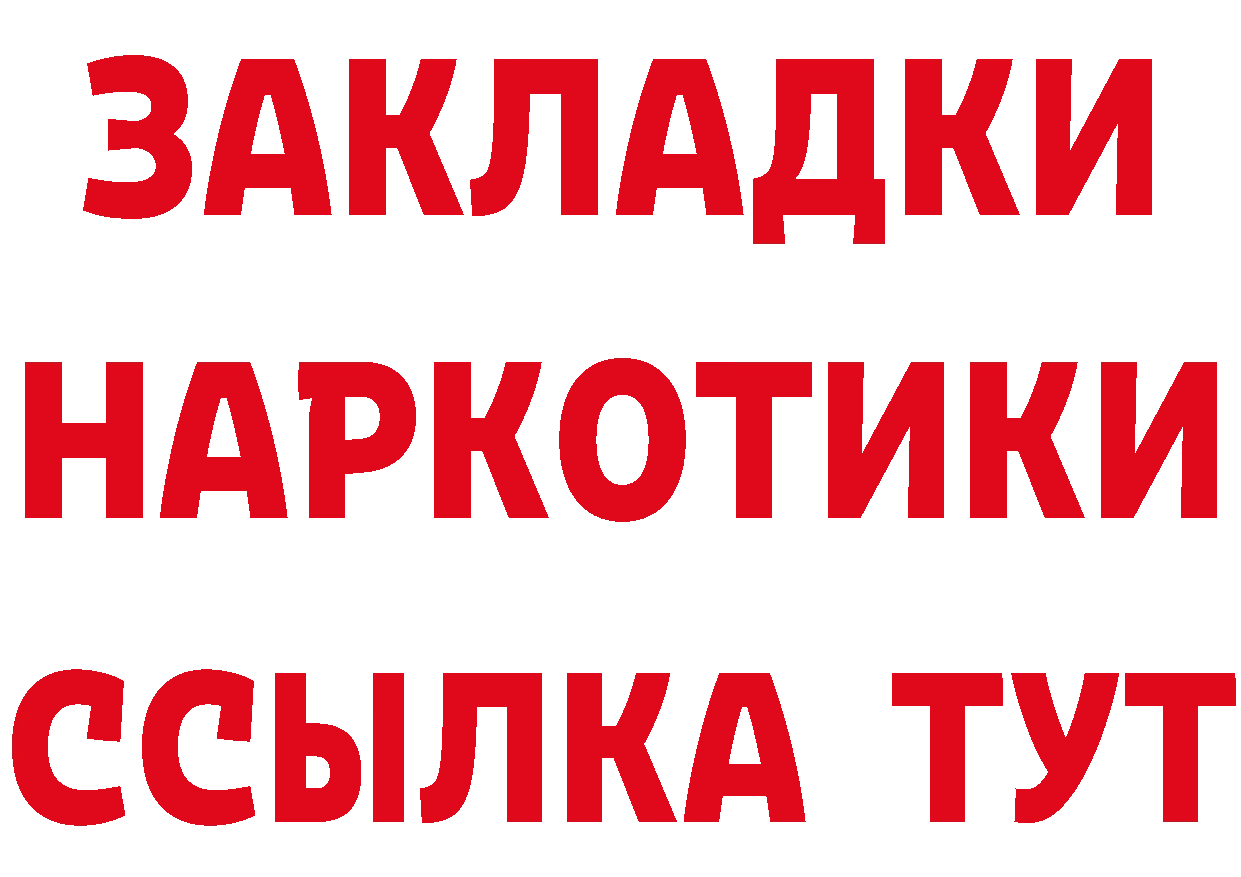 ЗАКЛАДКИ
НАРКОТИКИ
ССЫЛКА ТУТ